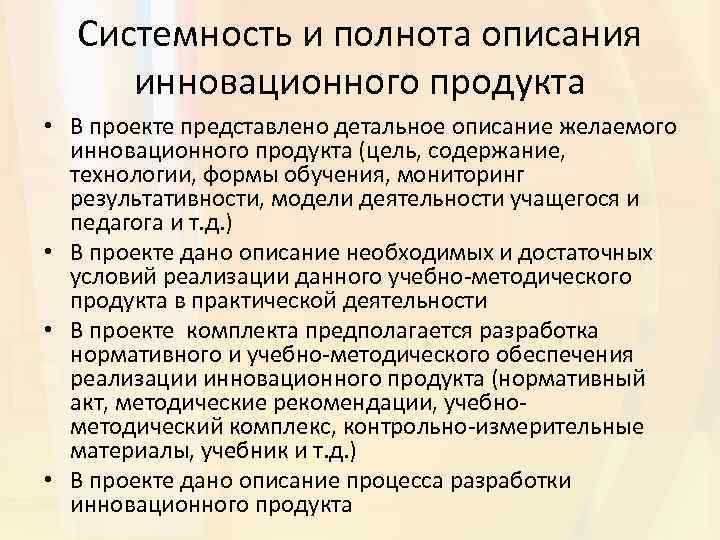 Системность и полнота описания инновационного продукта

• В проекте представлено детальное описание желаемого инновационного продукта (цель, содержание, технологии, формы обучения, мониторинг результативности, модели деятельности учащегося и педагога и т.д.)
• В проекте дано описание необходимых и достаточных условий реализации данного учебно-методического продукта в практической деятельности
• В проекте комплекта предполагается разработка нормативного и учебно-методического обеспечения реализации инновационного продукта (нормативный акт, методические рекомендации, учебно-методический комплекс, контрольно-измерительные материалы, учебник и т.д.)
• В проекте дано описание процесса разработки инновационного продукта